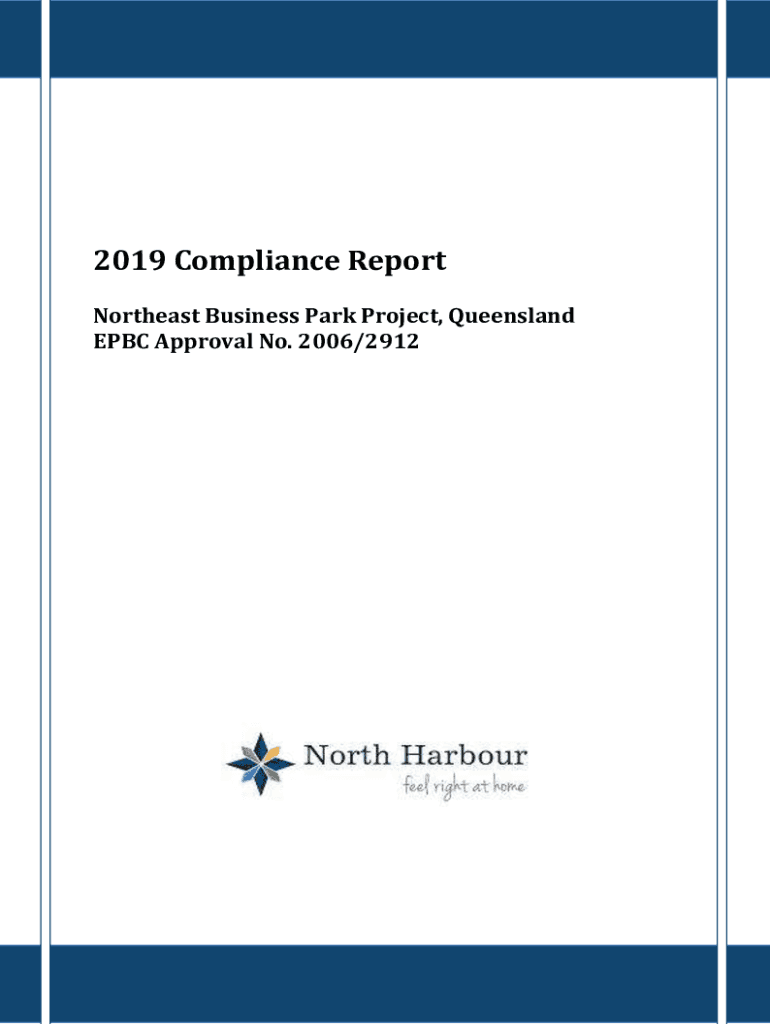 2019 Compliance Report

Northeast Business Park Project, Queensland
EPBC Approval No. 2006/2912

North Harbour
feel right at home